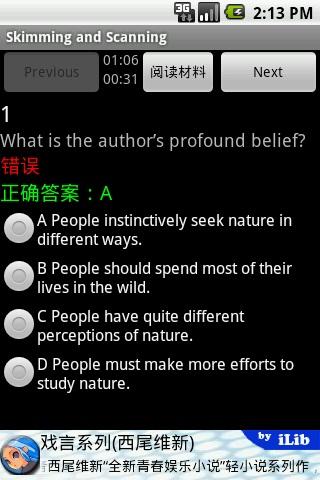 3G 2:13 PM

Skimming and Scanning

Previous 01:06 00:31 阅读材料 Next

1
What is the author's profound belief?
错误
正确答案：A

A People instinctively seek nature in different ways.

B People should spend most of their lives in the wild.

C People have quite different perceptions of nature.

D People must make more efforts to study nature.

戏言系列(西尾维新)
by iLib
西尾维新"全新青春娱乐小说"轻小说系列作